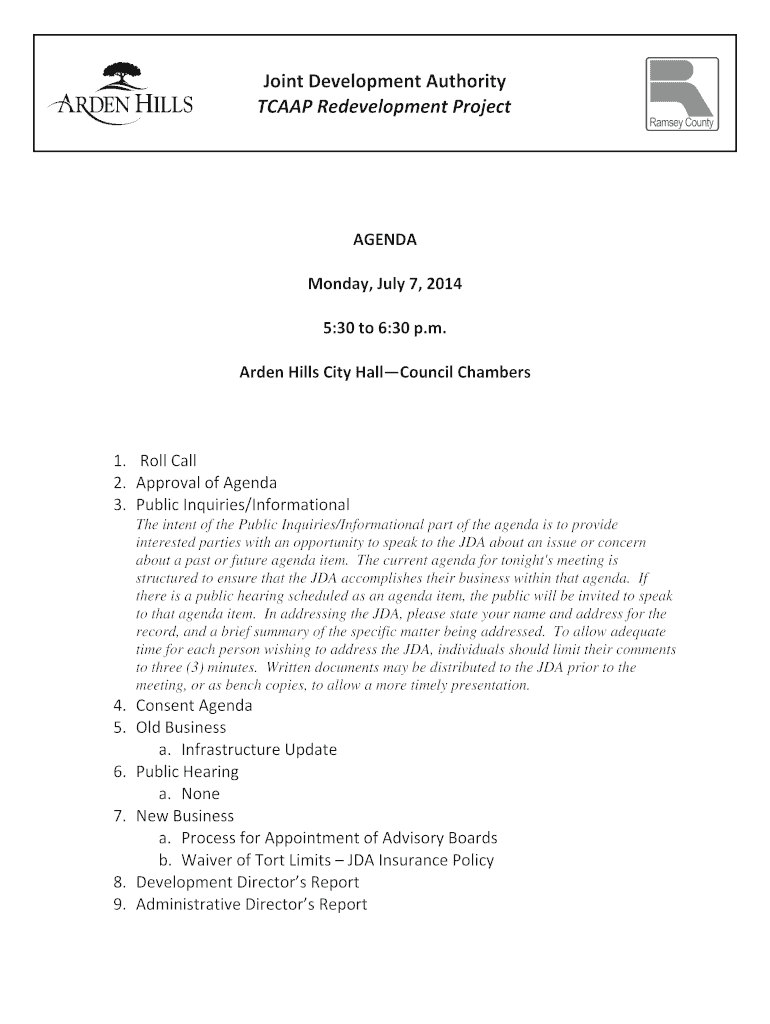 ARDEN HILLS

Joint Development Authority
TCAAP Redevelopment Project

Ramsey County

AGENDA

Monday, July 7, 2014

5:30 to 6:30 p.m.

Arden Hills City Hall—Council Chambers

1. Roll Call
2. Approval of Agenda
3. Public Inquiries/Informational
The intent of the Public Inquiries/Informational part of the agenda is to provide interested parties with an opportunity to speak to the JDA about an issue or concern about a past or future agenda item. The current agenda for tonight's meeting is structured to ensure that the JDA accomplishes their business within that agenda. If there is a public hearing scheduled as an agenda item, the public will be invited to speak to that agenda item. In addressing the JDA, please state your name and address for the record, and a brief summary of the specific matter being addressed. To allow adequate time for each person wishing to address the JDA, individuals should limit their comments to three (3) minutes. Written documents may be distributed to the JDA prior to the meeting, or as bench copies, to allow a more timely presentation.
4. Consent Agenda
5. Old Business
a. Infrastructure Update
6. Public Hearing
a. None
7. New Business
a. Process for Appointment of Advisory Boards
b. Waiver of Tort Limits – JDA Insurance Policy
8. Development Director's Report
9. Administrative Director's Report